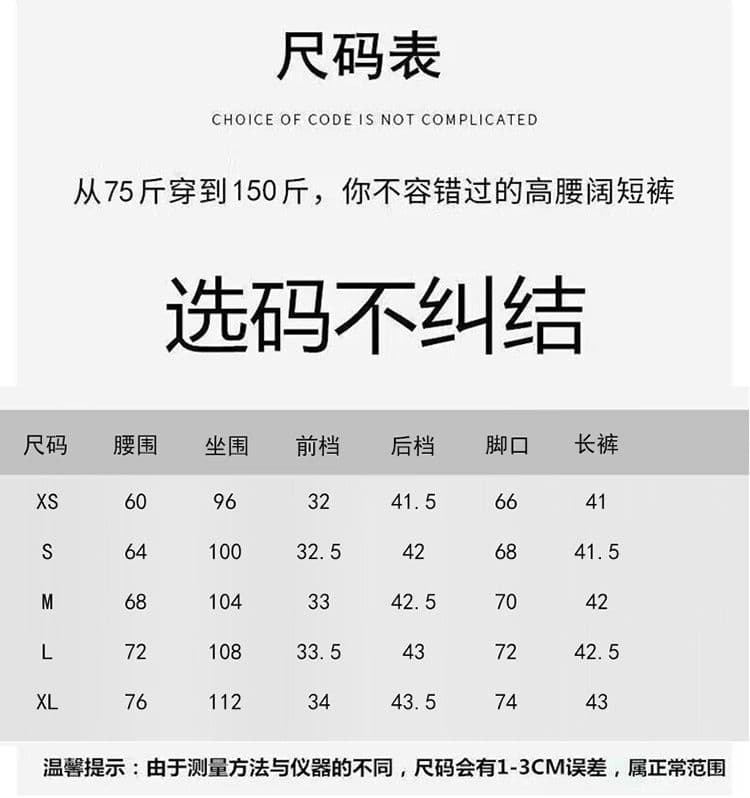 尺码表

CHOICE OF CODE IS NOT COMPLICATED

从75斤穿到150斤，你不容错过的高腰阔短裤

选码不纠结

| 尺码 | 腰围 | 坐围 | 前档 | 后档 | 脚口 | 长裤 |
|---|---|---|---|---|---|---|
| XS | 60 | 96 | 32 | 41.5 | 66 | 41 |
| S | 64 | 100 | 32.5 | 42 | 68 | 41.5 |
| M | 68 | 104 | 33 | 42.5 | 70 | 42 |
| L | 72 | 108 | 33.5 | 43 | 72 | 42.5 |
| XL | 76 | 112 | 34 | 43.5 | 74 | 43 |

温馨提示：由于测量方法与仪器的不同，尺码会有1-3CM误差，属正常范围